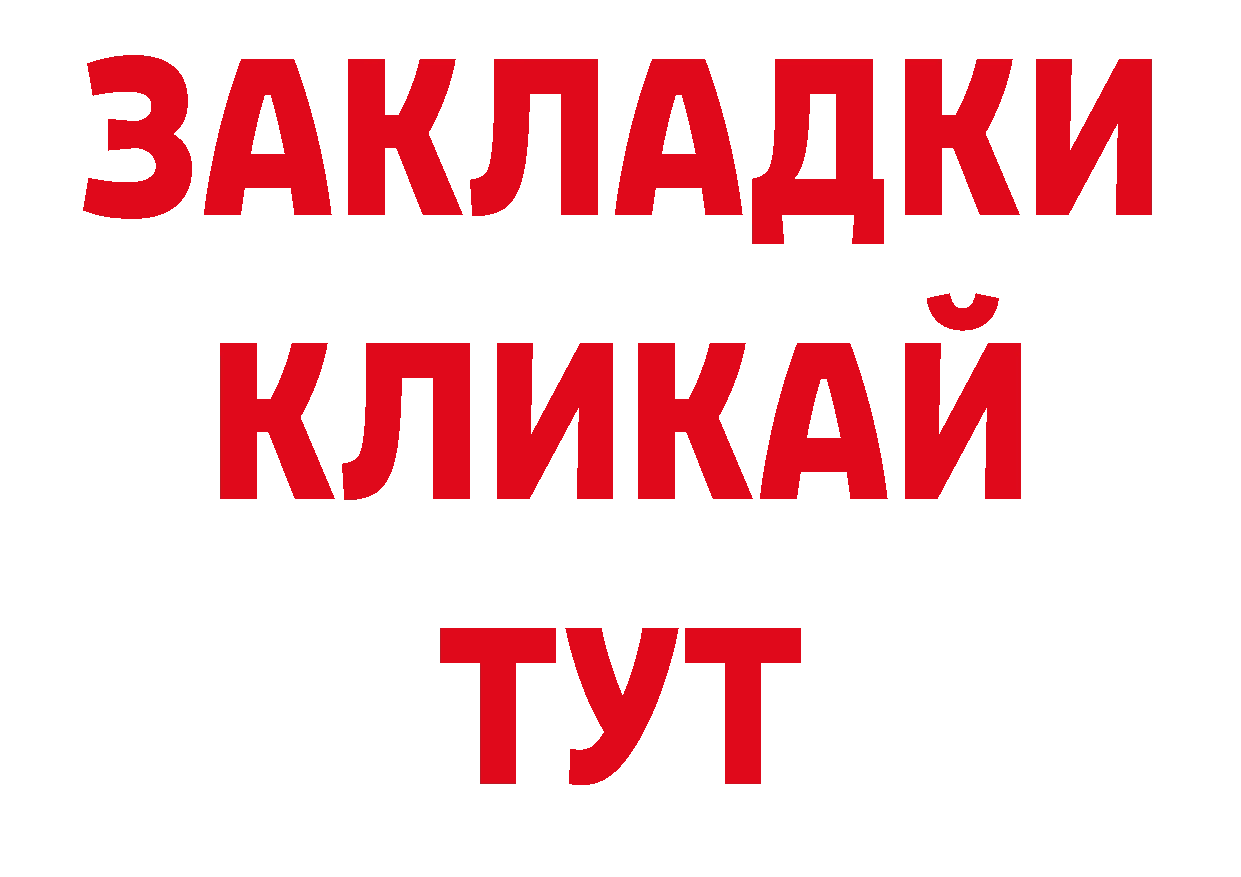 ЗАКЛАДКИ
КЛИКАЙ
ТУТ